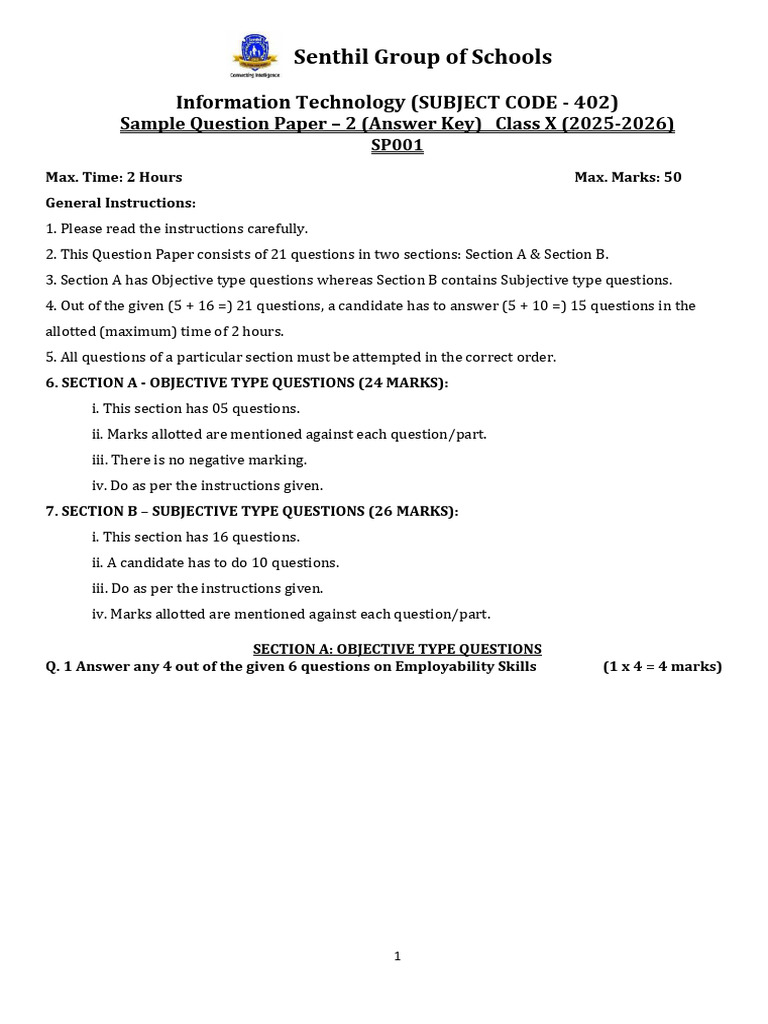 Senthil Group of Schools

Information Technology (SUBJECT CODE - 402)
Sample Question Paper – 2 (Answer Key) Class X (2025-2026)
SP001

Max. Time: 2 Hours Max. Marks: 50

General Instructions:

1. Please read the instructions carefully.

2. This Question Paper consists of 21 questions in two sections: Section A & Section B.

3. Section A has Objective type questions whereas Section B contains Subjective type questions.

4. Out of the given (5 + 16 =) 21 questions, a candidate has to answer (5 + 10 =) 15 questions in the allotted (maximum) time of 2 hours.

5. All questions of a particular section must be attempted in the correct order.

6. SECTION A - OBJECTIVE TYPE QUESTIONS (24 MARKS):

i. This section has 05 questions.

ii. Marks allotted are mentioned against each question/part.

iii. There is no negative marking.

iv. Do as per the instructions given.

7. SECTION B – SUBJECTIVE TYPE QUESTIONS (26 MARKS):

i. This section has 16 questions.

ii. A candidate has to do 10 questions.

iii. Do as per the instructions given.

iv. Marks allotted are mentioned against each question/part.

SECTION A: OBJECTIVE TYPE QUESTIONS

Q. 1 Answer any 4 out of the given 6 questions on Employability Skills (1 x 4 = 4 marks)

1